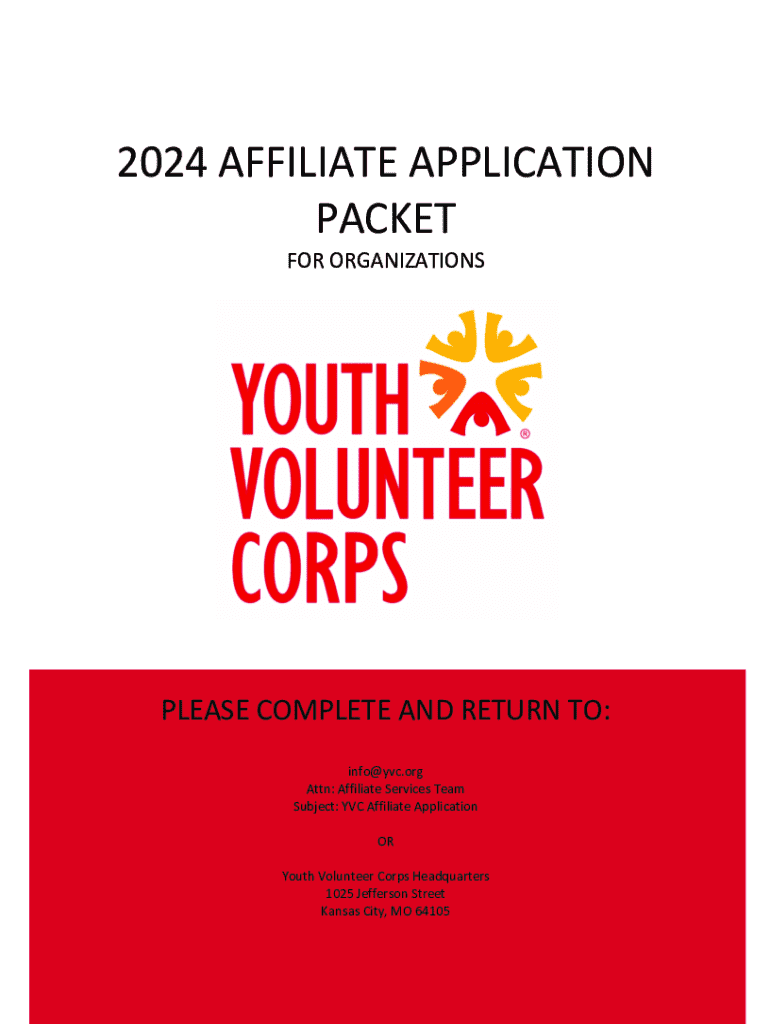 2024 AFFILIATE APPLICATION PACKET

FOR ORGANIZATIONS

YOUTH VOLUNTEER CORPS ®

PLEASE COMPLETE AND RETURN TO:

info@yvc.org
Attn: Affiliate Services Team
Subject: YVC Affiliate Application

OR

Youth Volunteer Corps Headquarters
1025 Jefferson Street
Kansas City, MO 64105